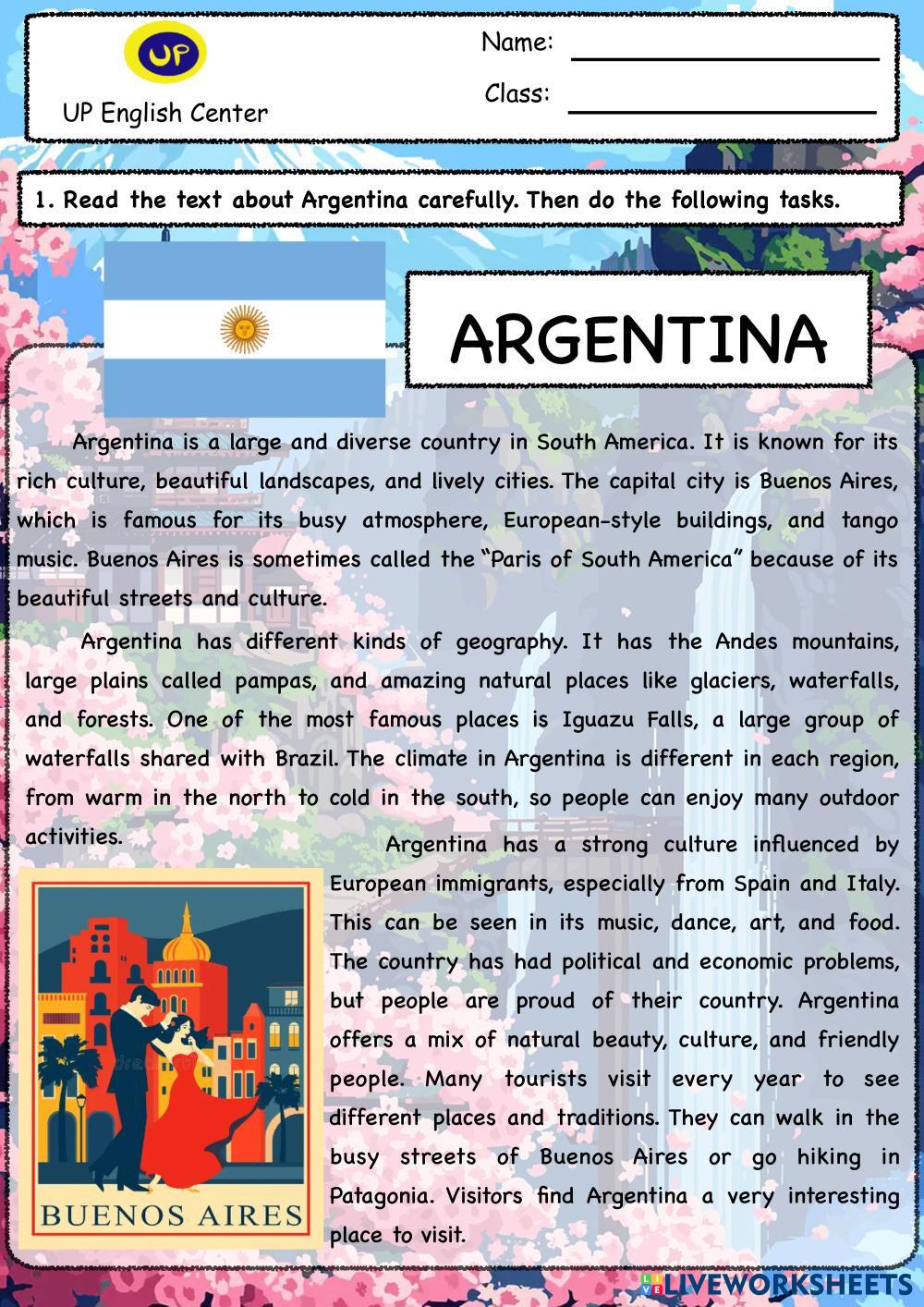 UP

UP English Center

Name:

Class:

1. Read the text about Argentina carefully. Then do the following tasks.

ARGENTINA

Argentina is a large and diverse country in South America. It is known for its rich culture, beautiful landscapes, and lively cities. The capital city is Buenos Aires, which is famous for its busy atmosphere, European-style buildings, and tango music. Buenos Aires is sometimes called the "Paris of South America" because of its beautiful streets and culture.

Argentina has different kinds of geography. It has the Andes mountains, large plains called pampas, and amazing natural places like glaciers, waterfalls, and forests. One of the most famous places is Iguazu Falls, a large group of waterfalls shared with Brazil. The climate in Argentina is different in each region, from warm in the north to cold in the south, so people can enjoy many outdoor activities.

Argentina has a strong culture influenced by European immigrants, especially from Spain and Italy. This can be seen in its music, dance, art, and food. The country has had political and economic problems, but people are proud of their country. Argentina offers a mix of natural beauty, culture, and friendly people. Many tourists visit every year to see different places and traditions. They can walk in the busy streets of Buenos Aires or go hiking in Patagonia. Visitors find Argentina a very interesting place to visit.

BUENOS AIRES

LIVEWORKSHEETS